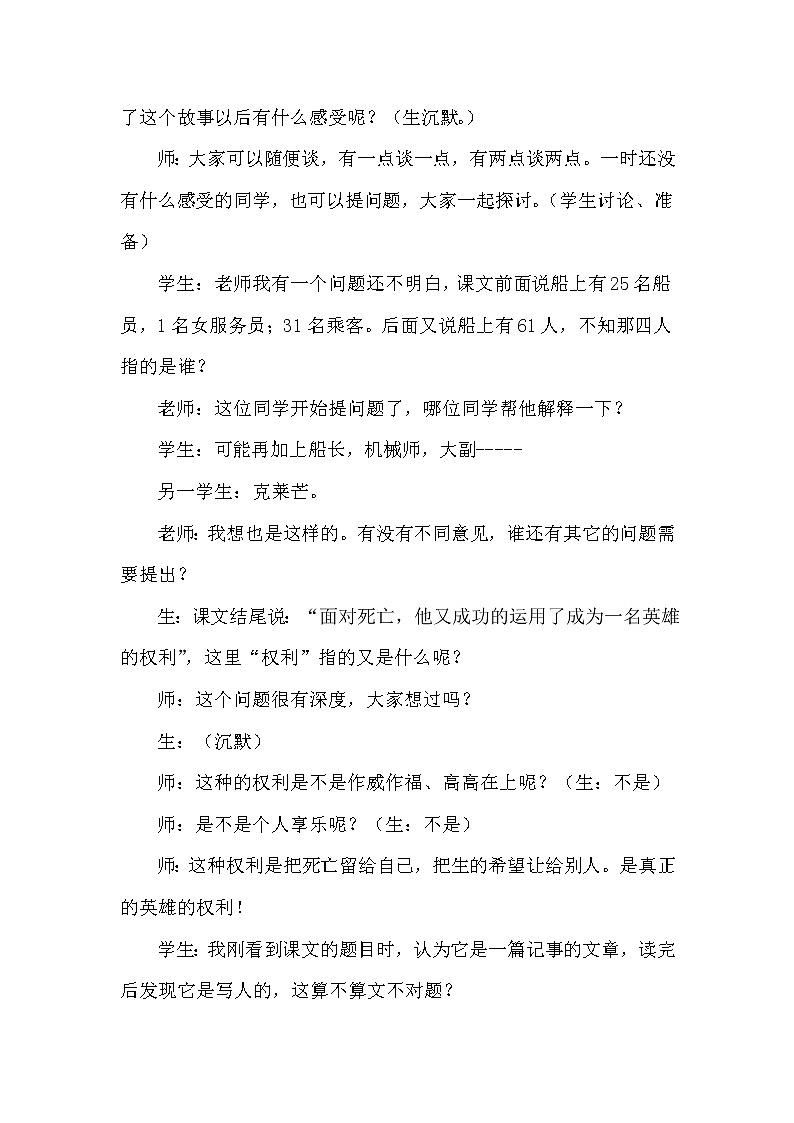 了这个故事以后有什么感受呢？（生沉默。）

师：大家可以随便谈，有一点谈一点，有两点谈两点。一时还没有什么感受的同学，也可以提问题，大家一起探讨。（学生讨论、准备）

学生：老师我有一个问题还不明白，课文前面说船上有25名船员，1名女服务员；31名乘客。后面又说船上有61人，不知那四人指的是谁？

老师：这位同学开始提问题了，哪位同学帮他解释一下？

学生：可能再加上船长，机械师，大副-----

另一学生：克莱芒。

老师：我想也是这样的。有没有不同意见，谁还有其它的问题需要提出？

生：课文结尾说：“面对死亡，他又成功的运用了成为一名英雄的权利”，这里“权利”指的又是什么呢？

师：这个问题很有深度，大家想过吗？

生：（沉默）

师：这种的权利是不是作威作福、高高在上呢？（生：不是）

师：是不是个人享乐呢？（生：不是）

师：这种权利是把死亡留给自己，把生的希望让给别人。是真正的英雄的权利！

学生：我刚看到课文的题目时，认为它是一篇记事的文章，读完后发现它是写人的，这算不算文不对题？